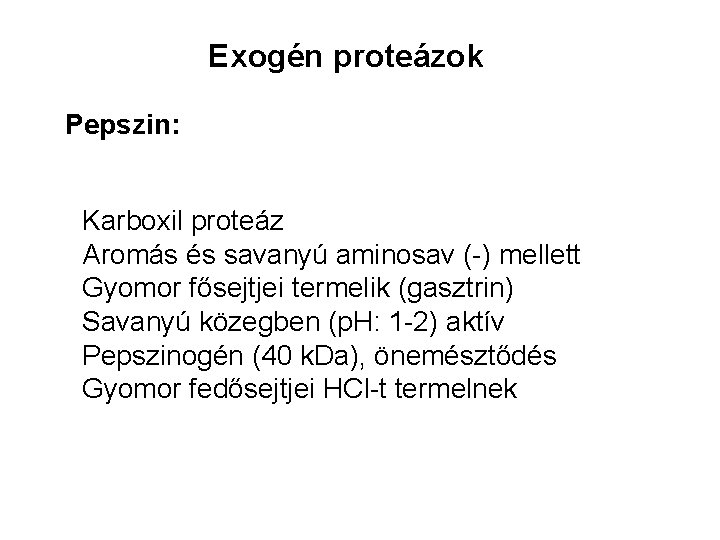 Exogén proteázok

Pepszin:

Karboxil proteáz
Aromás és savanyú aminosav (-) mellett
Gyomor fősejtjei termelik (gasztrin)
Savanyú közegben (pH: 1-2) aktív
Pepszinogén (40 kDa), önemésztődés
Gyomor fedősejtjei HCl-t termelnek